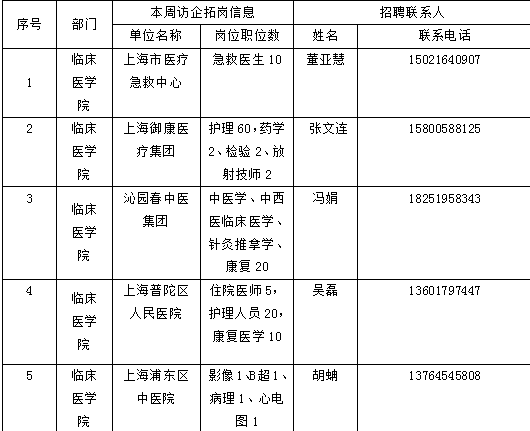 | 序号 | 部门 | 本周访企拓岗信息 | | 招聘联系人 | |
|---|---|---|---|---|---|
| | | 单位名称 | 岗位职位数 | 姓名 | 联系电话 |
| 1 | 临床医学院 | 上海市医疗急救中心 | 急救医生 10 | 董亚慧 | 15021640907 |
| 2 | 临床医学院 | 上海御康医疗集团 | 护理 60，药学 2、检验 2、放射技师 2 | 张文连 | 15800588125 |
| 3 | 临床医学院 | 沁园春中医集团 | 中医学、中西医临床医学、针灸推拿学、康复 20 | 冯娟 | 18251958343 |
| 4 | 临床医学院 | 上海普陀区人民医院 | 住院医师 5，护理人员 20，康复医学 10 | 吴磊 | 13601797447 |
| 5 | 临床医学院 | 上海浦东区中医院 | 影像 1、B 超 1、病理 1、心电图 1 | 胡蚺 | 13764545808 |